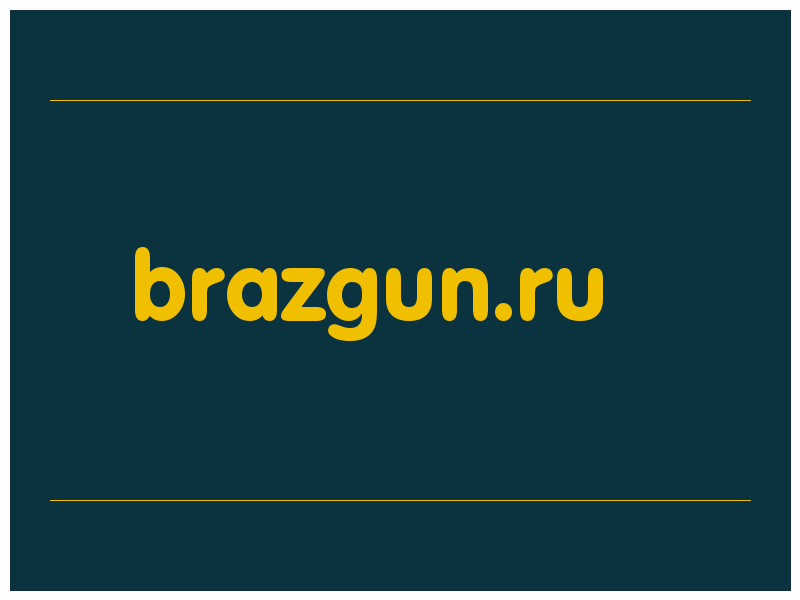 brazgun.ru